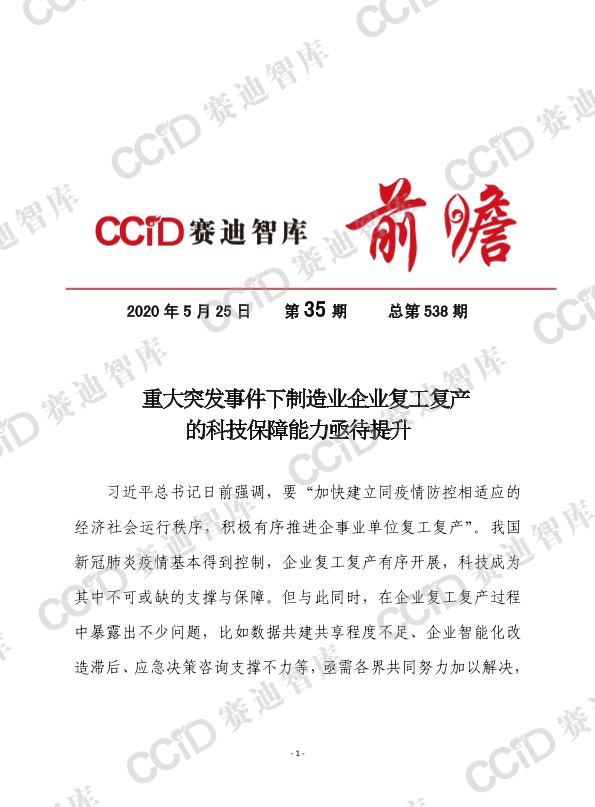 CCID赛迪智库 前瞻

2020年5月25日 第35期 总第538期

重大突发事件下制造业企业复工复产
的科技保障能力亟待提升

习近平总书记日前强调，要“加快建立同疫情防控相适应的经济社会运行秩序，积极有序推进企事业单位复工复产”。我国新冠肺炎疫情基本得到控制，企业复工复产有序开展，科技成为其中不可或缺的支撑与保障。但与此同时，在企业复工复产过程中暴露出不少问题，比如数据共建共享程度不足、企业智能化改造滞后、应急决策咨询支撑不力等，亟需各界共同努力加以解决，

- 1 -

CCID赛迪智库